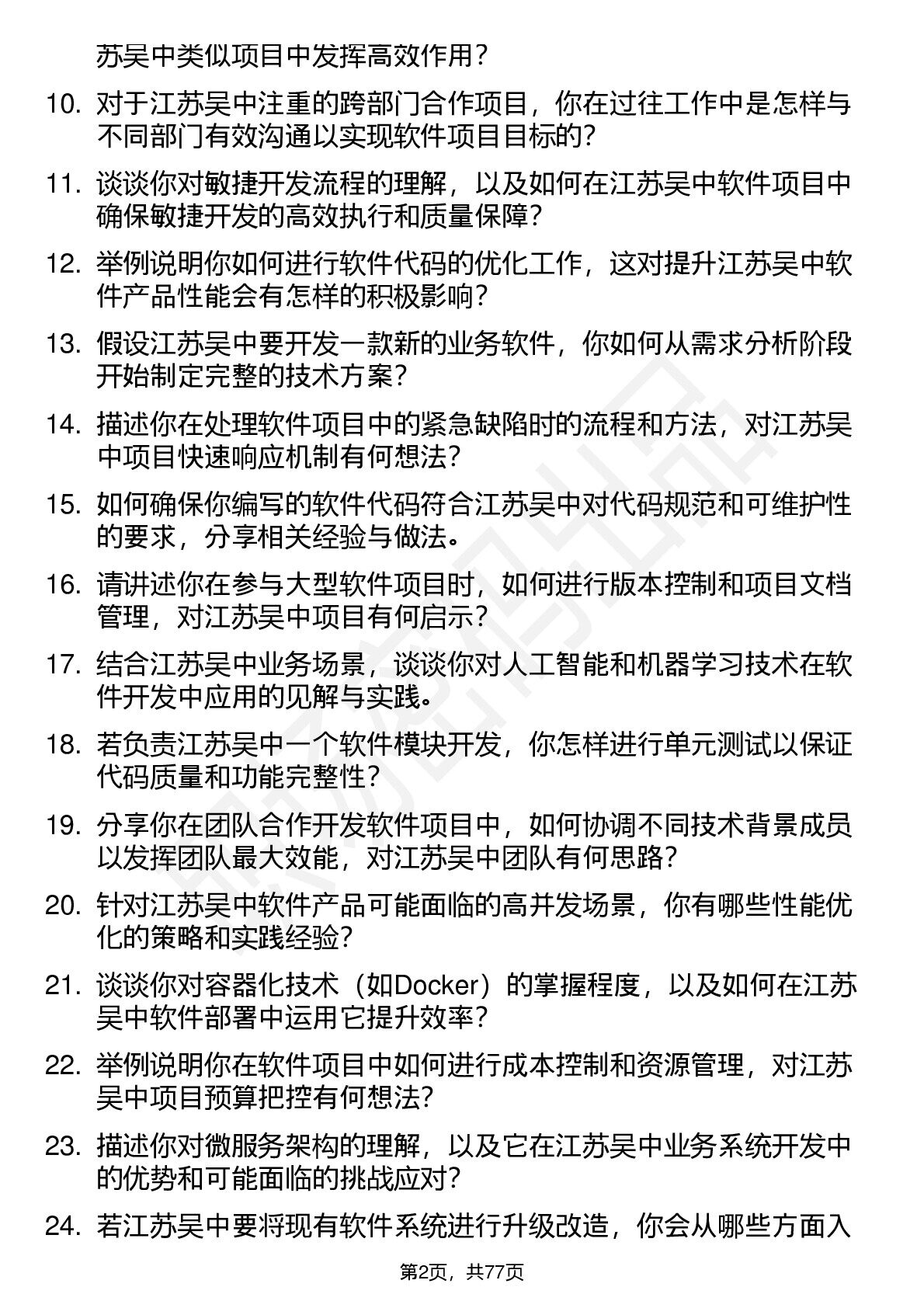 苏吴中类似项目中发挥高效作用？

10. 对于江苏吴中注重的跨部门合作项目，你在过往工作中是怎样与不同部门有效沟通以实现软件项目目标的？

11. 谈谈你对敏捷开发流程的理解，以及如何在江苏吴中软件项目中确保敏捷开发的高效执行和质量保障？

12. 举例说明你如何进行软件代码的优化工作，这对提升江苏吴中软件产品性能会有怎样的积极影响？

13. 假设江苏吴中要开发一款新的业务软件，你如何从需求分析阶段开始制定完整的技术方案？

14. 描述你在处理软件项目中的紧急缺陷时的流程和方法，对江苏吴中项目快速响应机制有何想法？

15. 如何确保你编写的软件代码符合江苏吴中对代码规范和可维护性的要求，分享相关经验与做法。

16. 请讲述你在参与大型软件项目时，如何进行版本控制和项目文档管理，对江苏吴中项目有何启示？

17. 结合江苏吴中业务场景，谈谈你对人工智能和机器学习技术在软件开发中应用的见解与实践。

18. 若负责江苏吴中一个软件模块开发，你怎样进行单元测试以保证代码质量和功能完整性？

19. 分享你在团队合作开发软件项目中，如何协调不同技术背景成员以发挥团队最大效能，对江苏吴中团队有何思路？

20. 针对江苏吴中软件产品可能面临的高并发场景，你有哪些性能优化的策略和实践经验？

21. 谈谈你对容器化技术（如Docker）的掌握程度，以及如何在江苏吴中软件部署中运用它提升效率？

22. 举例说明你在软件项目中如何进行成本控制和资源管理，对江苏吴中项目预算把控有何想法？

23. 描述你对微服务架构的理解，以及它在江苏吴中业务系统开发中的优势和可能面临的挑战应对？

24. 若江苏吴中要将现有软件系统进行升级改造，你会从哪些方面入

第2页，共77页